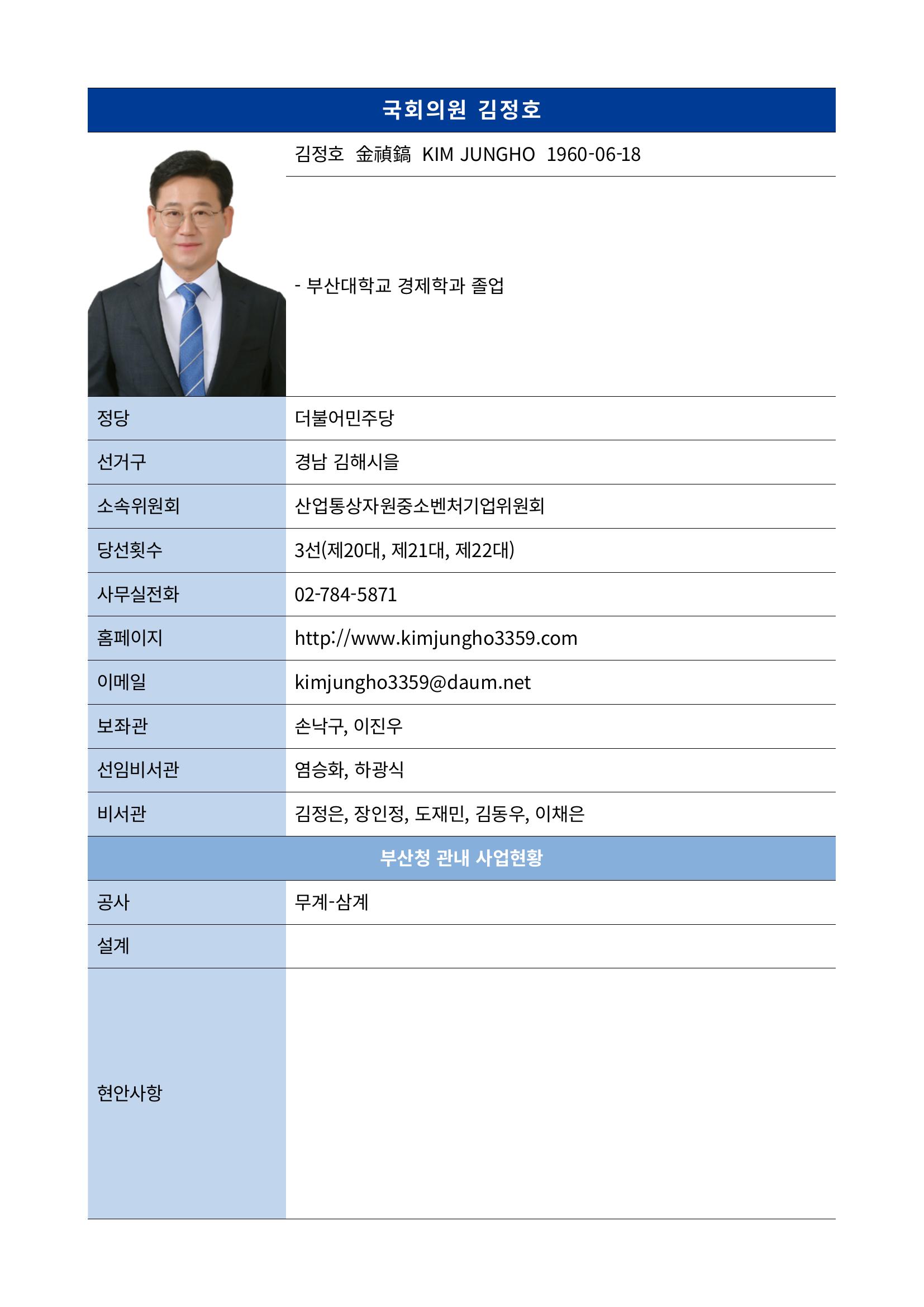 국회의원 김정호

김정호 金禎鎬 KIM JUNGHO 1960-06-18

- 부산대학교 경제학과 졸업

| 정당 | 더불어민주당 |
|---|---|
| 선거구 | 경남 김해시을 |
| 소속위원회 | 산업통상자원중소벤처기업위원회 |
| 당선횟수 | 3선(제20대, 제21대, 제22대) |
| 사무실전화 | 02-784-5871 |
| 홈페이지 | http://www.kimjungho3359.com |
| 이메일 | kimjungho3359@daum.net |
| 보좌관 | 손낙구, 이진우 |
| 선임비서관 | 염승화, 하광식 |
| 비서관 | 김정은, 장인정, 도재민, 김동우, 이채은 |

부산청 관내 사업현황

| 공사 | 무계-삼계 |
|---|---|
| 설계 | |
| 현안사항 | |